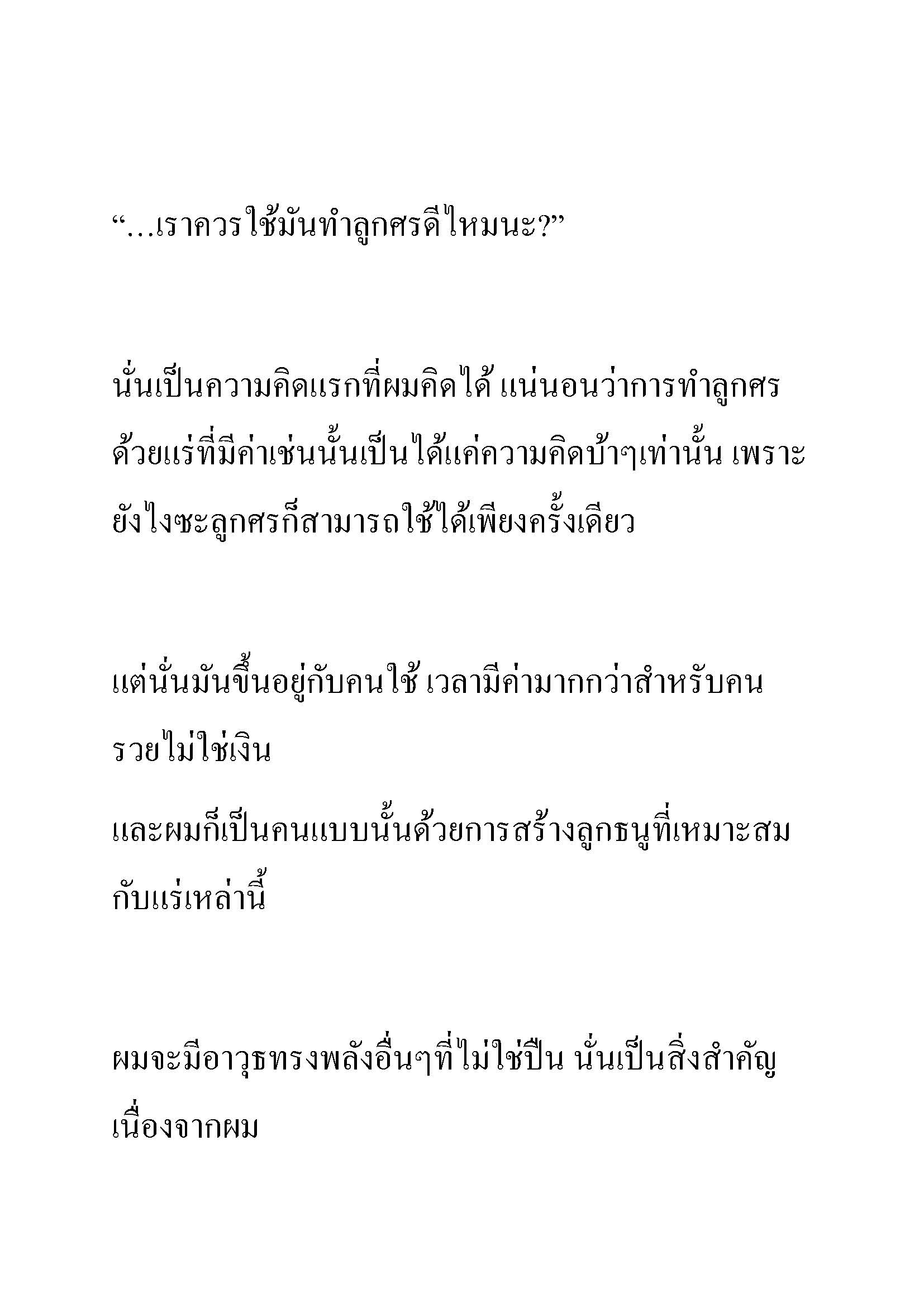 “…เราควรใช้มันทำลูกศรดีไหมนะ?”

นั่นเป็นความคิดแรกที่ผมคิดได้ แน่นอนว่าการทำลูกศรด้วยแร่ที่มีค่าเช่นนั้นเป็นได้แค่ความคิดบ้าๆเท่านั้น เพราะยังไงซะลูกศรก็สามารถใช้ได้เพียงครั้งเดียว

แต่นั่นมันขึ้นอยู่กับคนใช้ เวลามีค่ามากกว่าสำหรับคนรวยไม่ใช่เงิน

และผมก็เป็นคนแบบนั้นด้วยการสร้างลูกธนูที่เหมาะสมกับแร่เหล่านี้

ผมจะมีอาวุธทรงพลังอื่นๆที่ไม่ใช่ปืน นั่นเป็นสิ่งสำคัญเนื่องจากผม